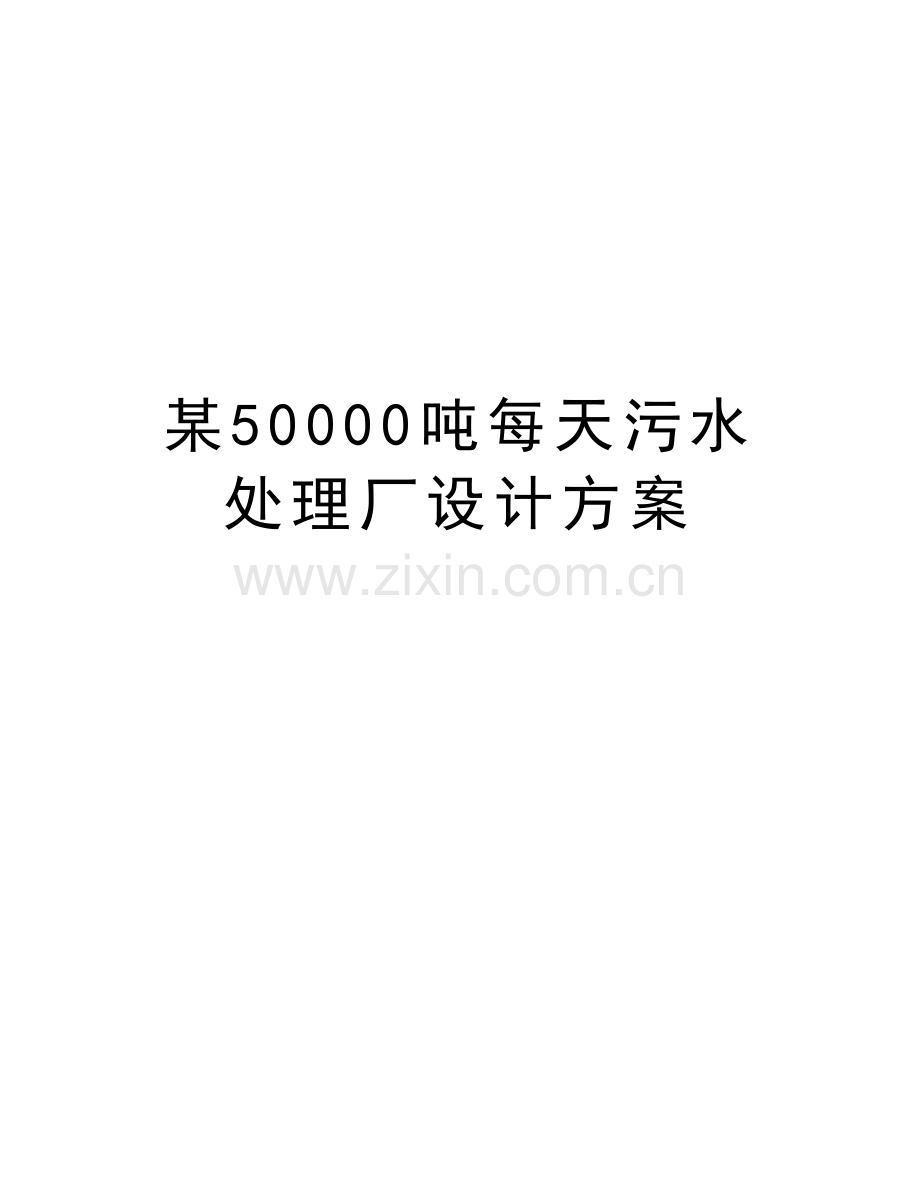 某50000吨每天污水处理厂设计方案

www.zixin.com.cn